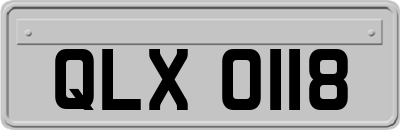 QLX 0118